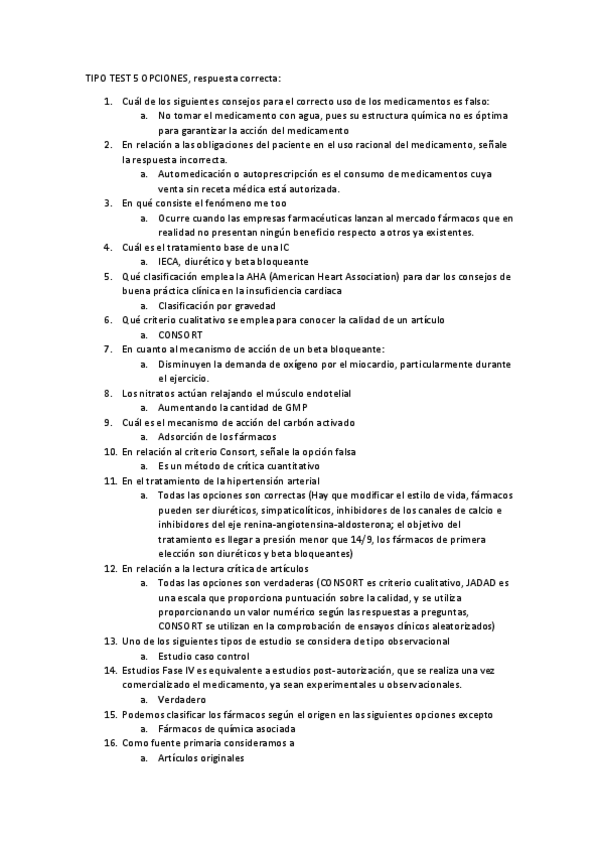 TIPO TEST 5 OPCIONES, respuesta correcta:

1. Cuál de los siguientes consejos para el correcto uso de los medicamentos es falso:
a. No tomar el medicamento con agua, pues su estructura química no es óptima para garantizar la acción del medicamento
2. En relación a las obligaciones del paciente en el uso racional del medicamento, señale la respuesta incorrecta.
a. Automedicación o autoprescripción es el consumo de medicamentos cuya venta sin receta médica está autorizada.
3. En qué consiste el fenómeno me too
a. Ocurre cuando las empresas farmacéuticas lanzan al mercado fármacos que en realidad no presentan ningún beneficio respecto a otros ya existentes.
4. Cuál es el tratamiento base de una IC
a. IECA, diurético y beta bloqueante
5. Qué clasificación emplea la AHA (American Heart Association) para dar los consejos de buena práctica clínica en la insuficiencia cardiaca
a. Clasificación por gravedad
6. Qué criterio cualitativo se emplea para conocer la calidad de un artículo
a. CONSORT
7. En cuanto al mecanismo de acción de un beta bloqueante:
a. Disminuyen la demanda de oxígeno por el miocardio, particularmente durante el ejercicio.
8. Los nitratos actúan relajando el músculo endotelial
a. Aumentando la cantidad de GMP
9. Cuál es el mecanismo de acción del carbón activado
a. Adsorción de los fármacos
10. En relación al criterio Consort, señale la opción falsa
a. Es un método de crítica cuantitativo
11. En el tratamiento de la hipertensión arterial
a. Todas las opciones son correctas (Hay que modificar el estilo de vida, fármacos pueden ser diuréticos, simpaticolíticos, inhibidores de los canales de calcio e inhibidores del eje renina-angiotensina-aldosterona; el objetivo del tratamiento es llegar a presión menor que 14/9, los fármacos de primera elección son diuréticos y beta bloqueantes)
12. En relación a la lectura crítica de artículos
a. Todas las opciones son verdaderas (CONSORT es criterio cualitativo, JADAD es una escala que proporciona puntuación sobre la calidad, y se utiliza proporcionando un valor numérico según las respuestas a preguntas, CONSORT se utilizan en la comprobación de ensayos clínicos aleatorizados)
13. Uno de los siguientes tipos de estudio se considera de tipo observacional
a. Estudio caso control
14. Estudios Fase IV es equivalente a estudios post-autorización, que se realiza una vez comercializado el medicamento, ya sean experimentales u observacionales.
a. Verdadero
15. Podemos clasificar los fármacos según el origen en las siguientes opciones excepto
a. Fármacos de química asociada
16. Como fuente primaria consideramos a
a. Artículos originales